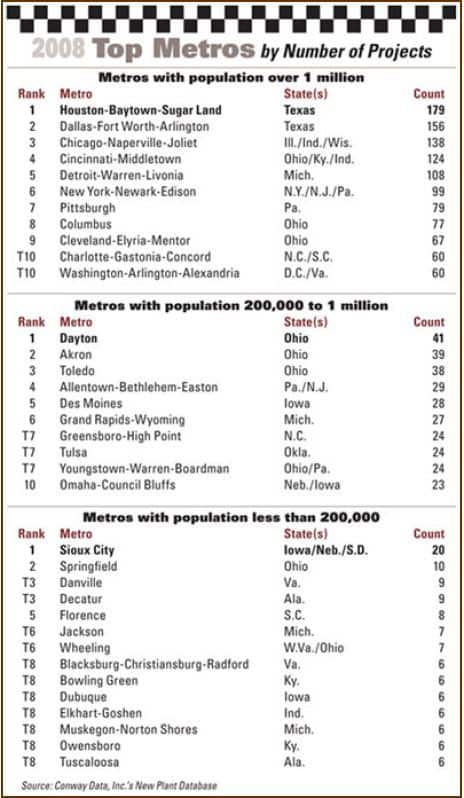 2008 Top Metros by Number of Projects

Metros with population over 1 million

| Rank | Metro | State(s) | Count |
|---|---|---|---|
| 1 | Houston-Baytown-Sugar Land | Texas | 179 |
| 2 | Dallas-Fort Worth-Arlington | Texas | 156 |
| 3 | Chicago-Naperville-Joliet | Ill./Ind./Wis. | 138 |
| 4 | Cincinnati-Middletown | Ohio/Ky./Ind. | 124 |
| 5 | Detroit-Warren-Livonia | Mich. | 108 |
| 6 | New York-Newark-Edison | N.Y./N.J./Pa. | 99 |
| 7 | Pittsburgh | Pa. | 79 |
| 8 | Columbus | Ohio | 77 |
| 9 | Cleveland-Elyria-Mentor | Ohio | 67 |
| T10 | Charlotte-Gastonia-Concord | N.C./S.C. | 60 |
| T10 | Washington-Arlington-Alexandria | D.C./Va. | 60 |

Metros with population 200,000 to 1 million

| Rank | Metro | State(s) | Count |
|---|---|---|---|
| 1 | Dayton | Ohio | 41 |
| 2 | Akron | Ohio | 39 |
| 3 | Toledo | Ohio | 38 |
| 4 | Allentown-Bethlehem-Easton | Pa./N.J. | 29 |
| 5 | Des Moines | Iowa | 28 |
| 6 | Grand Rapids-Wyoming | Mich. | 27 |
| T7 | Greensboro-High Point | N.C. | 24 |
| T7 | Tulsa | Okla. | 24 |
| T7 | Youngstown-Warren-Boardman | Ohio/Pa. | 24 |
| 10 | Omaha-Council Bluffs | Neb./Iowa | 23 |

Metros with population less than 200,000

| Rank | Metro | State(s) | Count |
|---|---|---|---|
| 1 | Sioux City | Iowa/Neb./S.D. | 20 |
| 2 | Springfield | Ohio | 10 |
| T3 | Danville | Va. | 9 |
| T3 | Decatur | Ala. | 9 |
| 5 | Florence | S.C. | 8 |
| T6 | Jackson | Mich. | 7 |
| T6 | Wheeling | W.Va./Ohio | 7 |
| T8 | Blacksburg-Christiansburg-Radford | Va. | 6 |
| T8 | Bowling Green | Ky. | 6 |
| T8 | Dubuque | Iowa | 6 |
| T8 | Elkhart-Goshen | Ind. | 6 |
| T8 | Muskegon-Norton Shores | Mich. | 6 |
| T8 | Owensboro | Ky. | 6 |
| T8 | Tuscaloosa | Ala. | 6 |

Source: Conway Data, Inc.'s New Plant Database